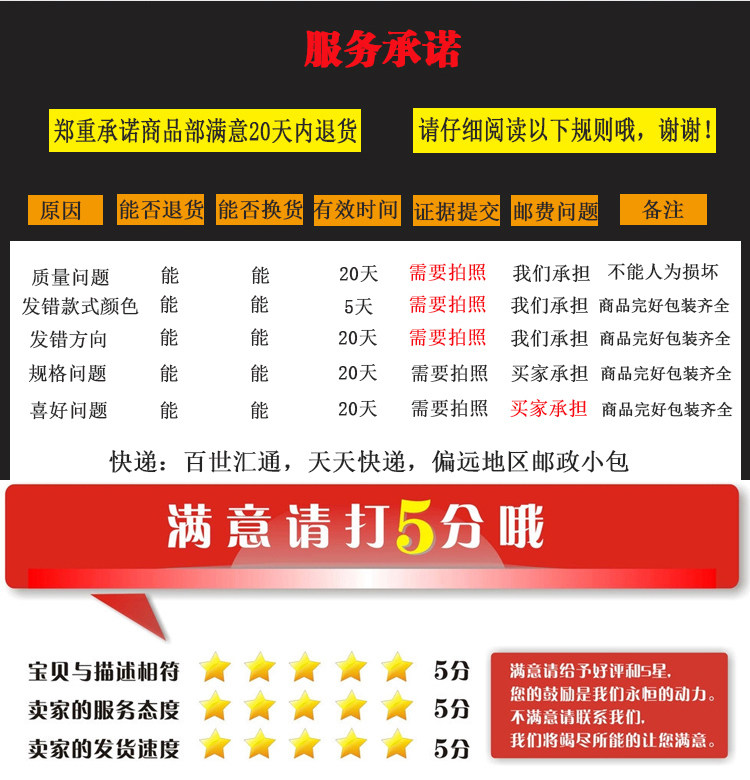 服务承诺

郑重承诺商品部满意20天内退货 请仔细阅读以下规则哦，谢谢！

| 原因 | 能否退货 | 能否换货 | 有效时间 | 证据提交 | 邮费问题 | 备注 |
|---|---|---|---|---|---|---|
| 质量问题 | 能 | 能 | 20天 | 需要拍照 | 我们承担 | 不能人为损坏 |
| 发错款式颜色 | 能 | 能 | 5天 | 需要拍照 | 我们承担 | 商品完好包装齐全 |
| 发错方向 | 能 | 能 | 20天 | 需要拍照 | 我们承担 | 商品完好包装齐全 |
| 规格问题 | 能 | 能 | 20天 | 需要拍照 | 买家承担 | 商品完好包装齐全 |
| 喜好问题 | 能 | 能 | 20天 | 需要拍照 | 买家承担 | 商品完好包装齐全 |

快递：百世汇通，天天快递，偏远地区邮政小包

满意请打5分哦

宝贝与描述相符 5分
卖家的服务态度 5分
卖家的发货速度 5分

满意请给予好评和5星，
您的鼓励是我们永恒的动力。
不满意请联系我们，
我们将竭尽所能的让您满意。